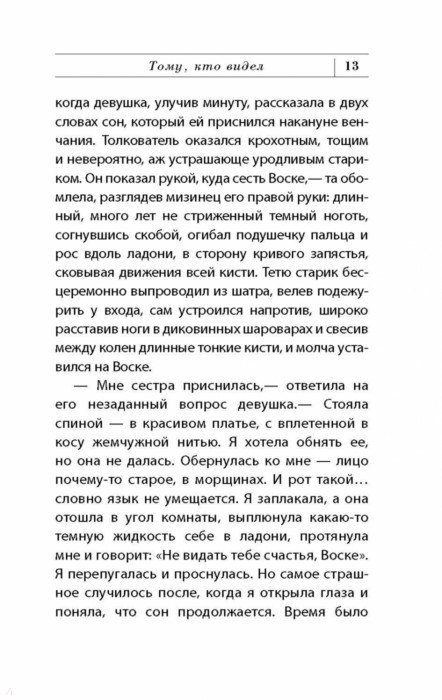 Тому, кто видел 13

когда девушка, улучив минуту, рассказала в двух словах сон, который ей приснился накануне венчания. Толкователь оказался крохотным, тощим и невероятно, аж устрашающе уродливым стариком. Он показал рукой, куда сесть Воске,— та обомлела, разглядев мизинец его правой руки: длинный, много лет не стриженный темный ноготь, согнувшись скобой, огибал подушечку пальца и рос вдоль ладони, в сторону кривого запястья, сковывая движения всей кисти. Тетю старик бесцеремонно выпроводил из шатра, велев подежурить у входа, сам устроился напротив, широко расставив ноги в диковинных шароварах и свесив между колен длинные тонкие кисти, и молча уставился на Воске.

— Мне сестра приснилась,— ответила на его незаданный вопрос девушка.— Стояла спиной — в красивом платье, с вплетенной в косу жемчужной нитью. Я хотела обнять ее, но она не далась. Обернулась ко мне — лицо почему-то старое, в морщинах. И рот такой… словно язык не умещается. Я заплакала, а она отошла в угол комнаты, выплюнула какую-то темную жидкость себе в ладони, протянула мне и говорит: «Не видать тебе счастья, Воске». Я перепугалась и проснулась. Но самое страшное случилось после, когда я открыла глаза и поняла, что сон продолжается. Время было